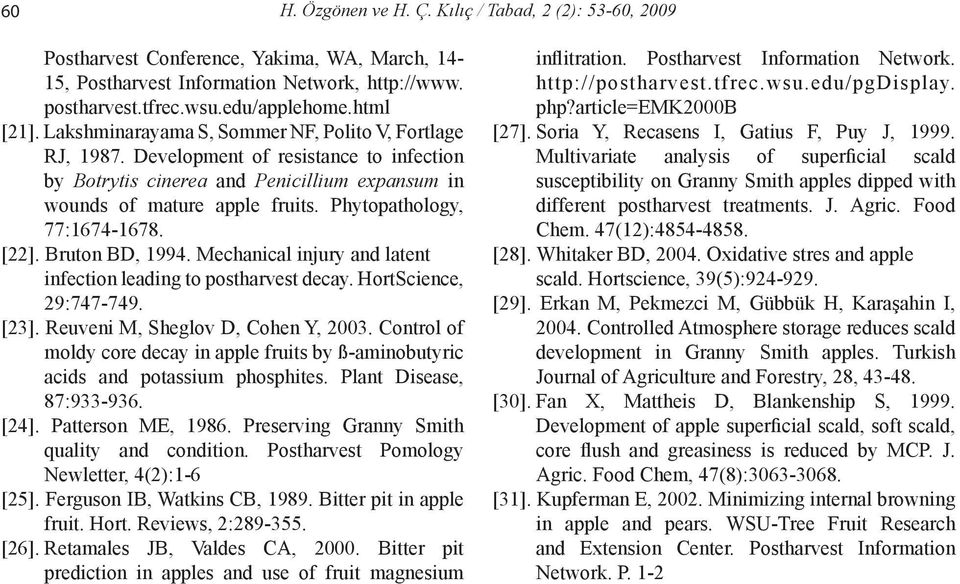 60 H. Özgönen ve H. Ç. Kılıç / Tabad, 2 (2): 53-60, 2009

Postharvest Conference, Yakima, WA, March, 14-15, Postharvest Information Network, http://www.postharvest.tfrec.wsu.edu/applehome.html

[21]. Lakshminarayama S, Sommer NF, Polito V, Fortlage RJ, 1987. Development of resistance to infection by Botrytis cinerea and Penicillium expansum in wounds of mature apple fruits. Phytopathology, 77:1674-1678.

[22]. Bruton BD, 1994. Mechanical injury and latent infection leading to postharvest decay. HortScience, 29:747-749.

[23]. Reuveni M, Sheglov D, Cohen Y, 2003. Control of moldy core decay in apple fruits by ß-aminobutyric acids and potassium phosphites. Plant Disease, 87:933-936.

[24]. Patterson ME, 1986. Preserving Granny Smith quality and condition. Postharvest Pomology Newletter, 4(2):1-6

[25]. Ferguson IB, Watkins CB, 1989. Bitter pit in apple fruit. Hort. Reviews, 2:289-355.

[26]. Retamales JB, Valdes CA, 2000. Bitter pit prediction in apples and use of fruit magnesium inflitration. Postharvest Information Network. http://postharvest.tfrec.wsu.edu/pgDisplay.php?article=EMK2000B

[27]. Soria Y, Recasens I, Gatius F, Puy J, 1999. Multivariate analysis of superficial scald susceptibility on Granny Smith apples dipped with different postharvest treatments. J. Agric. Food Chem. 47(12):4854-4858.

[28]. Whitaker BD, 2004. Oxidative stres and apple scald. Hortscience, 39(5):924-929.

[29]. Erkan M, Pekmezci M, Gübbük H, Karaşahin I, 2004. Controlled Atmosphere storage reduces scald development in Granny Smith apples. Turkish Journal of Agriculture and Forestry, 28, 43-48.

[30]. Fan X, Mattheis D, Blankenship S, 1999. Development of apple superficial scald, soft scald, core flush and greasiness is reduced by MCP. J. Agric. Food Chem, 47(8):3063-3068.

[31]. Kupferman E, 2002. Minimizing internal browning in apple and pears. WSU-Tree Fruit Research and Extension Center. Postharvest Information Network. P. 1-2